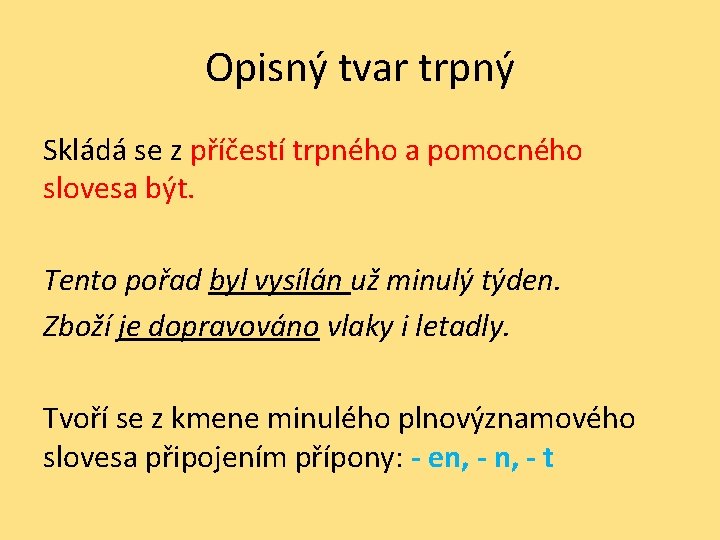 Opisný tvar trpný

Skládá se z příčestí trpného a pomocného slovesa být.

Tento pořad byl vysílán už minulý týden.
Zboží je dopravováno vlaky i letadly.

Tvoří se z kmene minulého plnovýznamového slovesa připojením přípony: - en, - n, - t